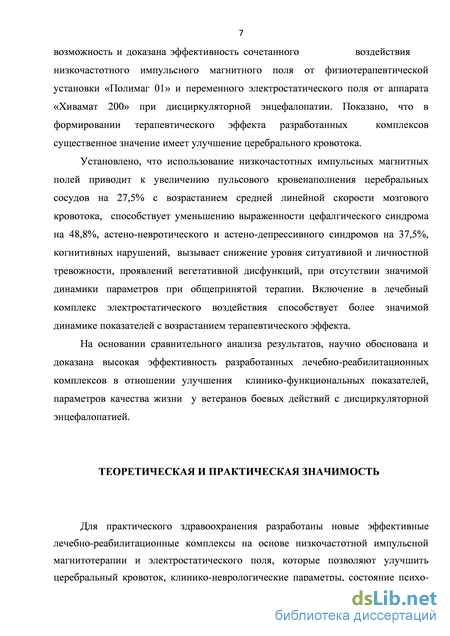 7

возможность и доказана эффективность сочетанного воздействия низкочастотного импульсного магнитного поля от физиотерапевтической установки «Полимаг 01» и переменного электростатического поля от аппарата «Хивамат 200» при дисциркуляторной энцефалопатии. Показано, что в формировании терапевтического эффекта разработанных комплексов существенное значение имеет улучшение церебрального кровотока.

Установлено, что использование низкочастотных импульсных магнитных полей приводит к увеличению пульсового кровенаполнения церебральных сосудов на 27,5% с возрастанием средней линейной скорости мозгового кровотока, способствует уменьшению выраженности цефалгического синдрома на 48,8%, астено-невротического и астено-депрессивного синдромов на 37,5%, когнитивных нарушений, вызывает снижение уровня ситуативной и личностной тревожности, проявлений вегетативной дисфункций, при отсутствии значимой динамики параметров при общепринятой терапии. Включение в лечебный комплекс электростатического воздействия способствует более значимой динамике показателей с возрастанием терапевтического эффекта.

На основании сравнительного анализа результатов, научно обоснована и доказана высокая эффективность разработанных лечебно-реабилитационных комплексов в отношении улучшения клинико-функциональных показателей, параметров качества жизни у ветеранов боевых действий с дисциркуляторной энцефалопатией.

ТЕОРЕТИЧЕСКАЯ И ПРАКТИЧЕСКАЯ ЗНАЧИМОСТЬ

Для практического здравоохранения разработаны новые эффективные лечебно-реабилитационные комплексы на основе низкочастотной импульсной магнитотерапии и электростатического поля, которые позволяют улучшить церебральный кровоток, клинико-неврологические параметры, состояние психо-

dsLib.net
библиотека диссертаций